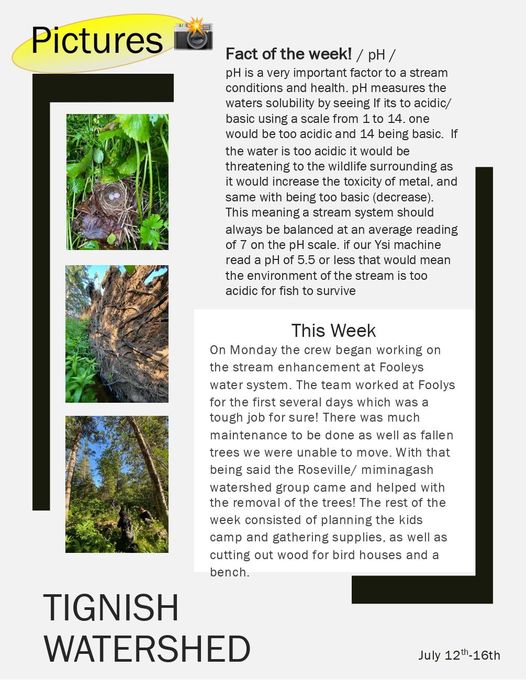 Pictures

Fact of the week! / pH /
pH is a very important factor to a stream conditions and health. pH measures the waters solubility by seeing If its to acidic/ basic using a scale from 1 to 14. one would be too acidic and 14 being basic. If the water is too acidic it would be threatening to the wildlife surrounding as it would increase the toxicity of metal, and same with being too basic (decrease). This meaning a stream system should always be balanced at an average reading of 7 on the pH scale. if our Ysi machine read a pH of 5.5 or less that would mean the environment of the stream is too acidic for fish to survive

This Week
On Monday the crew began working on the stream enhancement at Fooleys water system. The team worked at Foolys for the first several days which was a tough job for sure! There was much maintenance to be done as well as fallen trees we were unable to move. With that being said the Roseville/ miminagash watershed group came and helped with the removal of the trees! The rest of the week consisted of planning the kids camp and gathering supplies, as well as cutting out wood for bird houses and a bench.

TIGNISH WATERSHED

July 12$^{th}$-16th